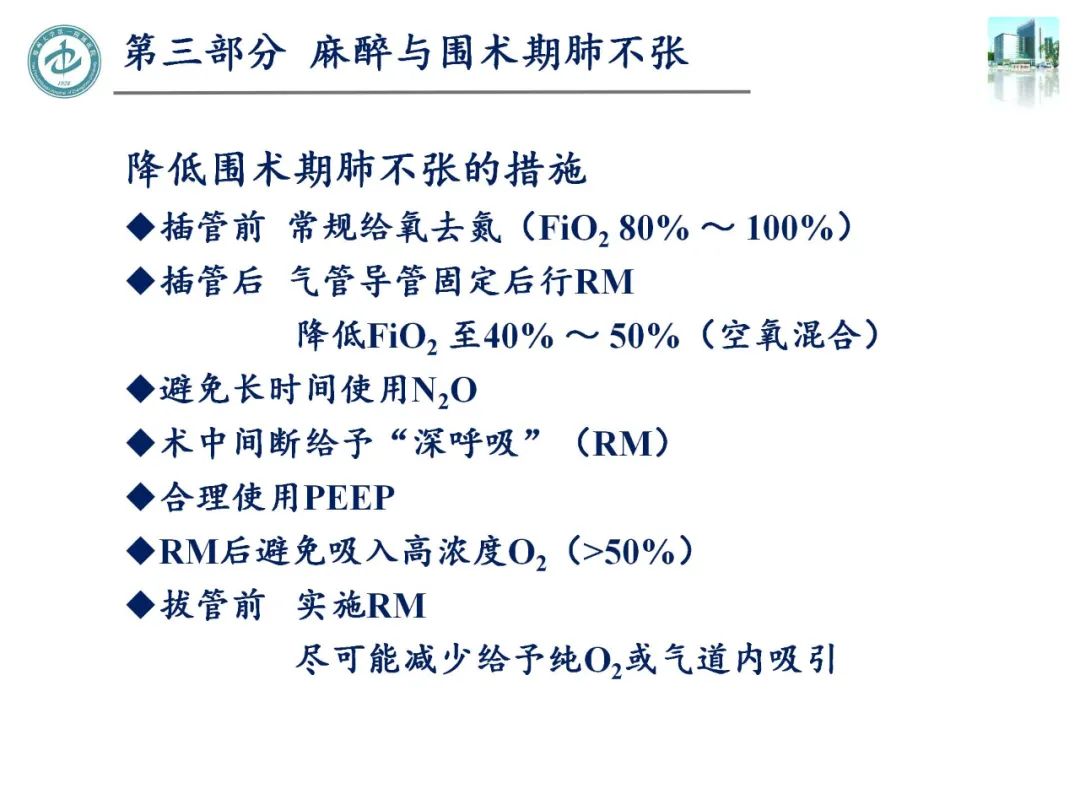 第三部分 麻醉与围术期肺不张

降低围术期肺不张的措施

◆插管前 常规给氧去氮（$FiO_2$ 80% ～ 100%）

◆插管后 气管导管固定后行RM

降低$FiO_2$至40% ～ 50%（空氧混合）

◆避免长时间使用$N_2O$

◆术中间断给予“深呼吸”（RM）

◆合理使用PEEP

◆RM后避免吸入高浓度$O_2$（>50%）

◆拔管前 实施RM

尽可能减少给予纯$O_2$或气道内吸引